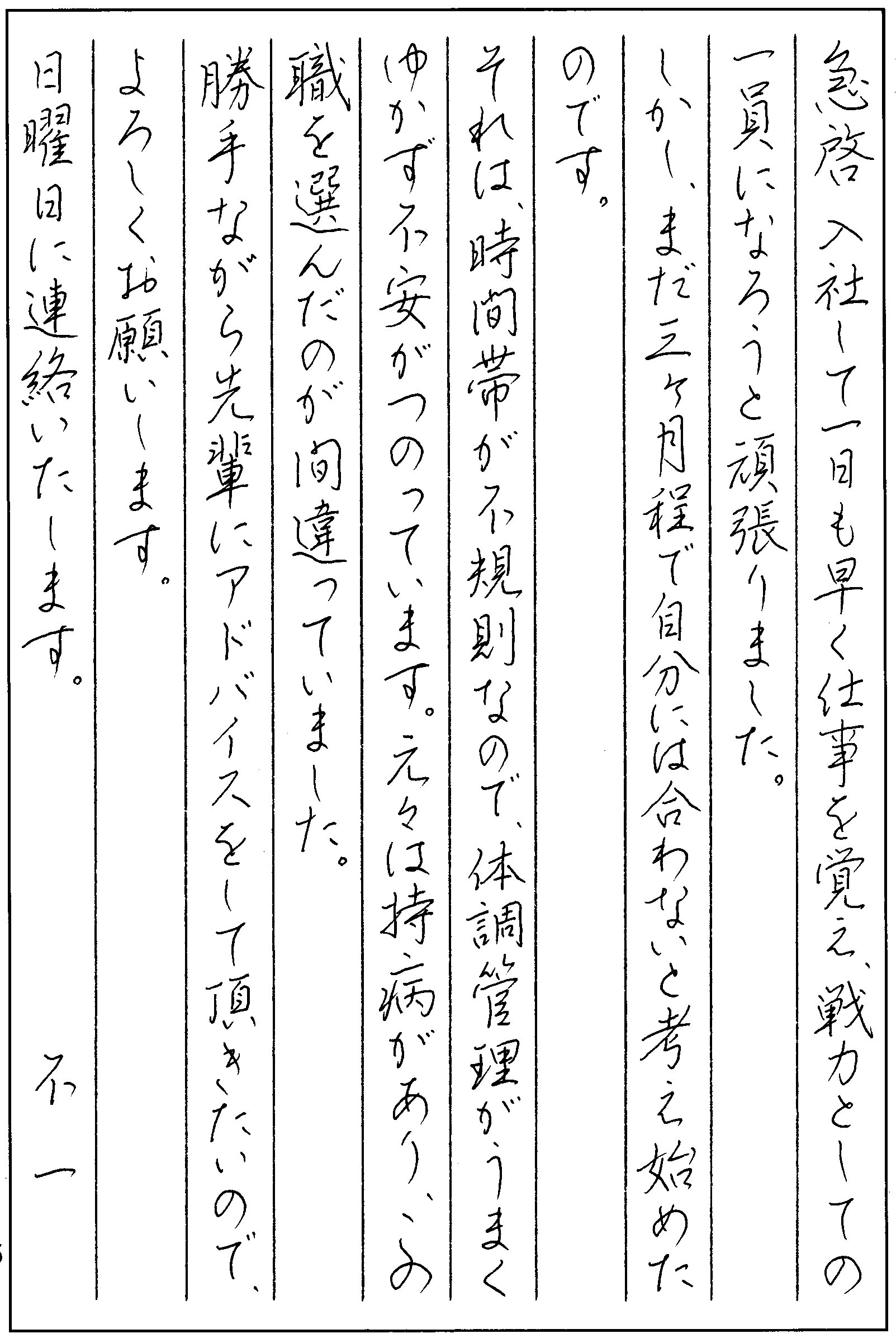 急啓 入社して一日も早く仕事を覚え、戦力としての一員になろうと頑張りました。

しかし、まだ三ヶ月程で自分には合わないと考え始めたのです。

それは、時間帯が不規則なので、体調管理がうまくゆかず不安がつのっています。元々は持病があり、この職を選んだのが間違っていました。

勝手ながら先輩にアドバイスをして頂きたいので、よろしくお願いします。

日曜日に連絡いたします。

不一